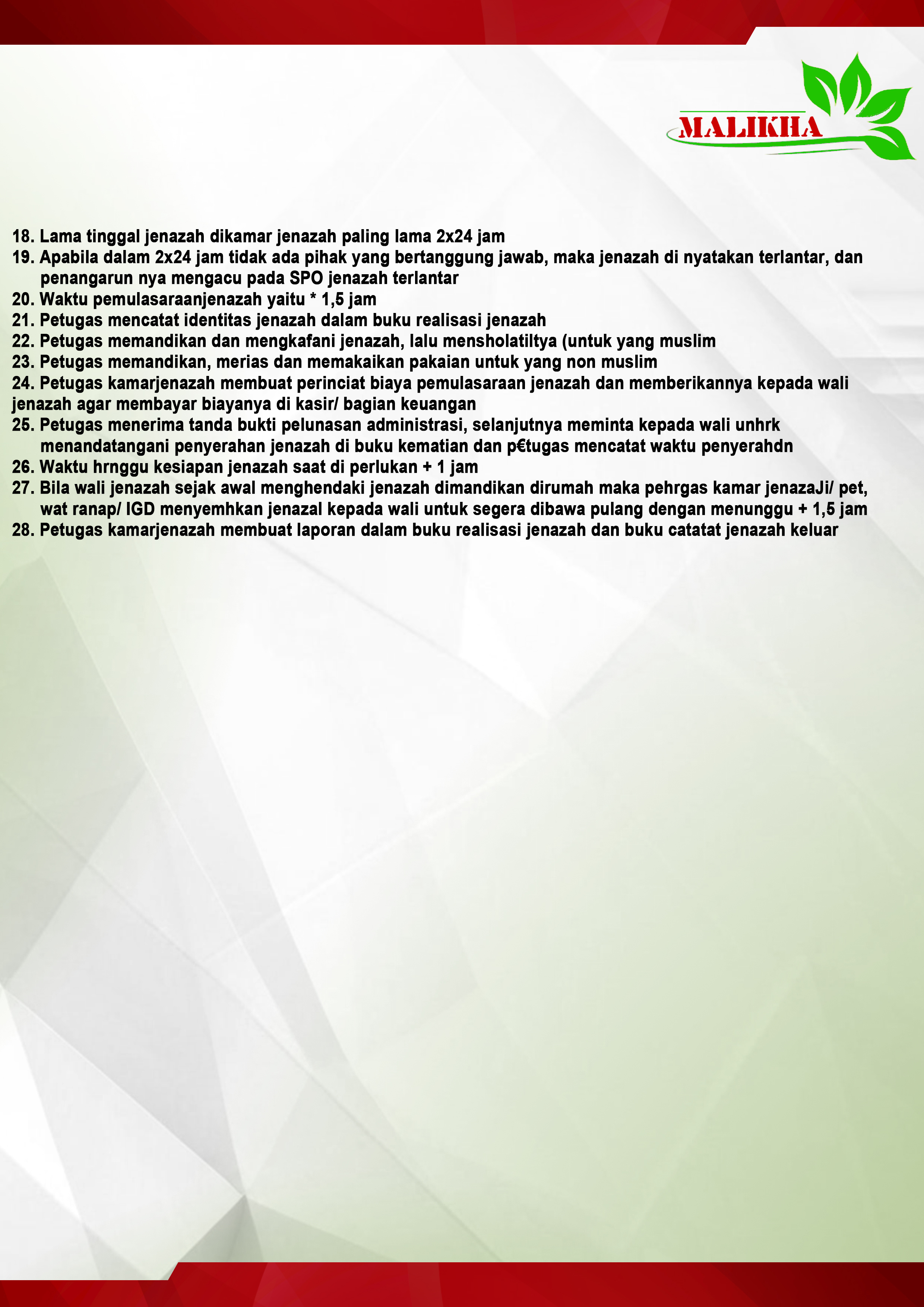 MALIKHA

18. Lama tinggal jenazah dikamar jenazah paling lama 2x24 jam
19. Apabila dalam 2x24 jam tidak ada pihak yang bertanggung jawab, maka jenazah di nyatakan terlantar, dan penangarun nya mengacu pada SPO jenazah terlantar
20. Waktu pemulasaraanjenazah yaitu * 1,5 jam
21. Petugas mencatat identitas jenazah dalam buku realisasi jenazah
22. Petugas memandikan dan mengkafani jenazah, lalu mensholatiltya (untuk yang muslim
23. Petugas memandikan, merias dan memakaikan pakaian untuk yang non muslim
24. Petugas kamarjenazah membuat perinciat biaya pemulasaraan jenazah dan memberikannya kepada wali jenazah agar membayar biayanya di kasir/ bagian keuangan
25. Petugas menerima tanda bukti pelunasan administrasi, selanjutnya meminta kepada wali unhrk menandatangani penyerahan jenazah di buku kematian dan p€tugas mencatat waktu penyerahdn
26. Waktu hrnggu kesiapan jenazah saat di perlukan + 1 jam
27. Bila wali jenazah sejak awal menghendaki jenazah dimandikan dirumah maka pehrgas kamar jenazaJi/ pet, wat ranap/ IGD menyemhkan jenazal kepada wali untuk segera dibawa pulang dengan menunggu + 1,5 jam
28. Petugas kamarjenazah membuat laporan dalam buku realisasi jenazah dan buku catatat jenazah keluar